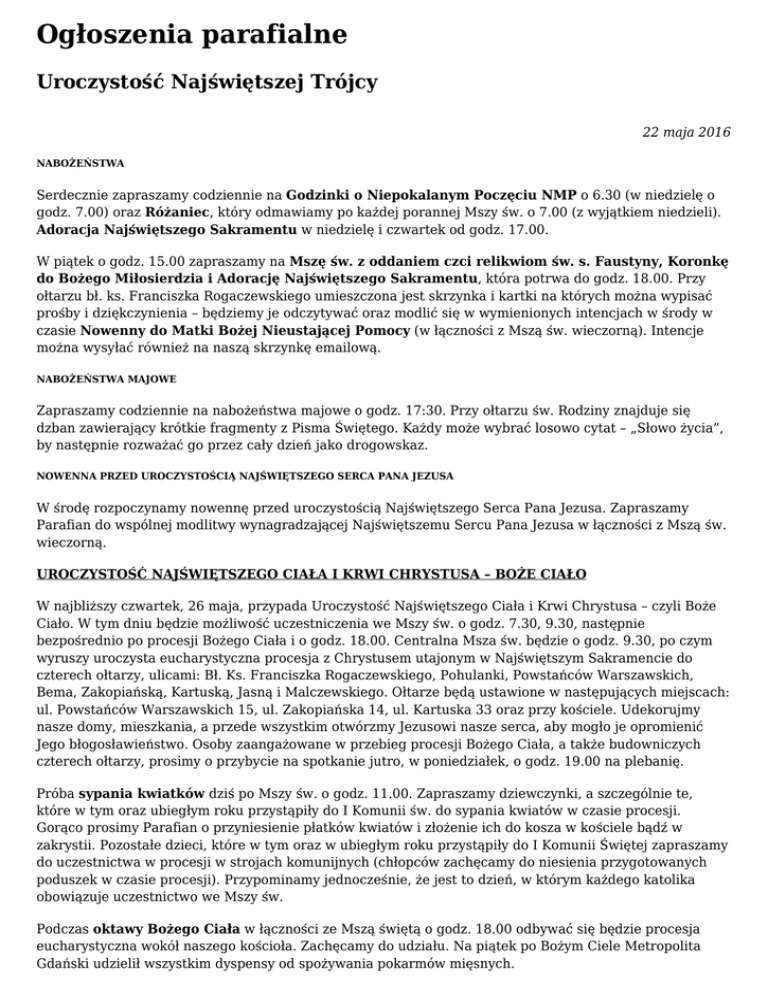 Ogłoszenia parafialne

Uroczystość Najświętszej Trójcy

22 maja 2016

NABOŻEŃSTWA

Serdecznie zapraszamy codziennie na Godzinki o Niepokalanym Poczęciu NMP o 6.30 (w niedzielę o godz. 7.00) oraz Różaniec, który odmawiamy po każdej porannej Mszy św. o 7.00 (z wyjątkiem niedzieli). Adoracja Najświętszego Sakramentu w niedzielę i czwartek od godz. 17.00.

W piątek o godz. 15.00 zapraszamy na Mszę św. z oddaniem czci relikwiom św. s. Faustyny, Koronkę do Bożego Miłosierdzia i Adorację Najświętszego Sakramentu, która potrwa do godz. 18.00. Przy ołtarzu bł. ks. Franciszka Rogaczewskiego umieszczona jest skrzynka i kartki na których można wypisać prośby i dziękczynienia – będziemy je odczytywać oraz modlić się w wymienionych intencjach w środy w czasie Nowenny do Matki Bożej Nieustającej Pomocy (w łączności z Mszą św. wieczorną). Intencje można wysyłać również na naszą skrzynkę emailową.

NABOŻEŃSTWA MAJOWE

Zapraszamy codziennie na nabożeństwa majowe o godz. 17:30. Przy ołtarzu św. Rodziny znajduje się dzban zawierający krótkie fragmenty z Pisma Świętego. Każdy może wybrać losowo cytat – „Słowo życia", by następnie rozważać go przez cały dzień jako drogowskaz.

NOWENNA PRZED UROCZYSTOŚCIĄ NAJŚWIĘTSZEGO SERCA PANA JEZUSA

W środę rozpoczynamy nowennę przed uroczystością Najświętszego Serca Pana Jezusa. Zapraszamy Parafian do wspólnej modlitwy wynagradzającej Najświętszemu Sercu Pana Jezusa w łączności z Mszą św. wieczorną.

UROCZYSTOŚĆ NAJŚWIĘTSZEGO CIAŁA I KRWI CHRYSTUSA – BOŻE CIAŁO

W najbliższy czwartek, 26 maja, przypada Uroczystość Najświętszego Ciała i Krwi Chrystusa – czyli Boże Ciało. W tym dniu będzie możliwość uczestniczenia we Mszy św. o godz. 7.30, 9.30, następnie bezpośrednio po procesji Bożego Ciała i o godz. 18.00. Centralna Msza św. będzie o godz. 9.30, po czym wyruszy uroczysta eucharystyczna procesja z Chrystusem utajonym w Najświętszym Sakramencie do czterech ołtarzy, ulicami: Bł. Ks. Franciszka Rogaczewskiego, Pohulanki, Powstańców Warszawskich, Bema, Zakopiańską, Kartuską, Jasną i Malczewskiego. Ołtarze będą ustawione w następujących miejscach: ul. Powstańców Warszawskich 15, ul. Zakopiańska 14, ul. Kartuska 33 oraz przy kościele. Udekorujmy nasze domy, mieszkania, a przede wszystkim otwórzmy Jezusowi nasze serca, aby mogło je opromienić Jego błogosławieństwo. Osoby zaangażowane w przebieg procesji Bożego Ciała, a także budowniczych czterech ołtarzy, prosimy o przybycie na spotkanie jutro, w poniedziałek, o godz. 19.00 na plebanię.

Próba sypania kwiatków dziś po Mszy św. o godz. 11.00. Zapraszamy dziewczynki, a szczególnie te, które w tym oraz ubiegłym roku przystąpiły do I Komunii św. do sypania kwiatów w czasie procesji. Gorąco prosimy Parafian o przyniesienie płatków kwiatów i złożenie ich do kosza w kościele bądź w zakrystii. Pozostałe dzieci, które w tym oraz w ubiegłym roku przystąpiły do I Komunii Świętej zapraszamy do uczestnictwa w procesji w strojach komunijnych (chłopców zachęcamy do niesienia przygotowanych poduszek w czasie procesji). Przypominamy jednocześnie, że jest to dzień, w którym każdego katolika obowiązuje uczestnictwo we Mszy św.

Podczas oktawy Bożego Ciała w łączności ze Mszą świętą o godz. 18.00 odbywać się będzie procesja eucharystyczna wokół naszego kościoła. Zachęcamy do udziału. Na piątek po Bożym Ciele Metropolita Gdański udzielił wszystkim dyspensy od spożywania pokarmów mięsnych.